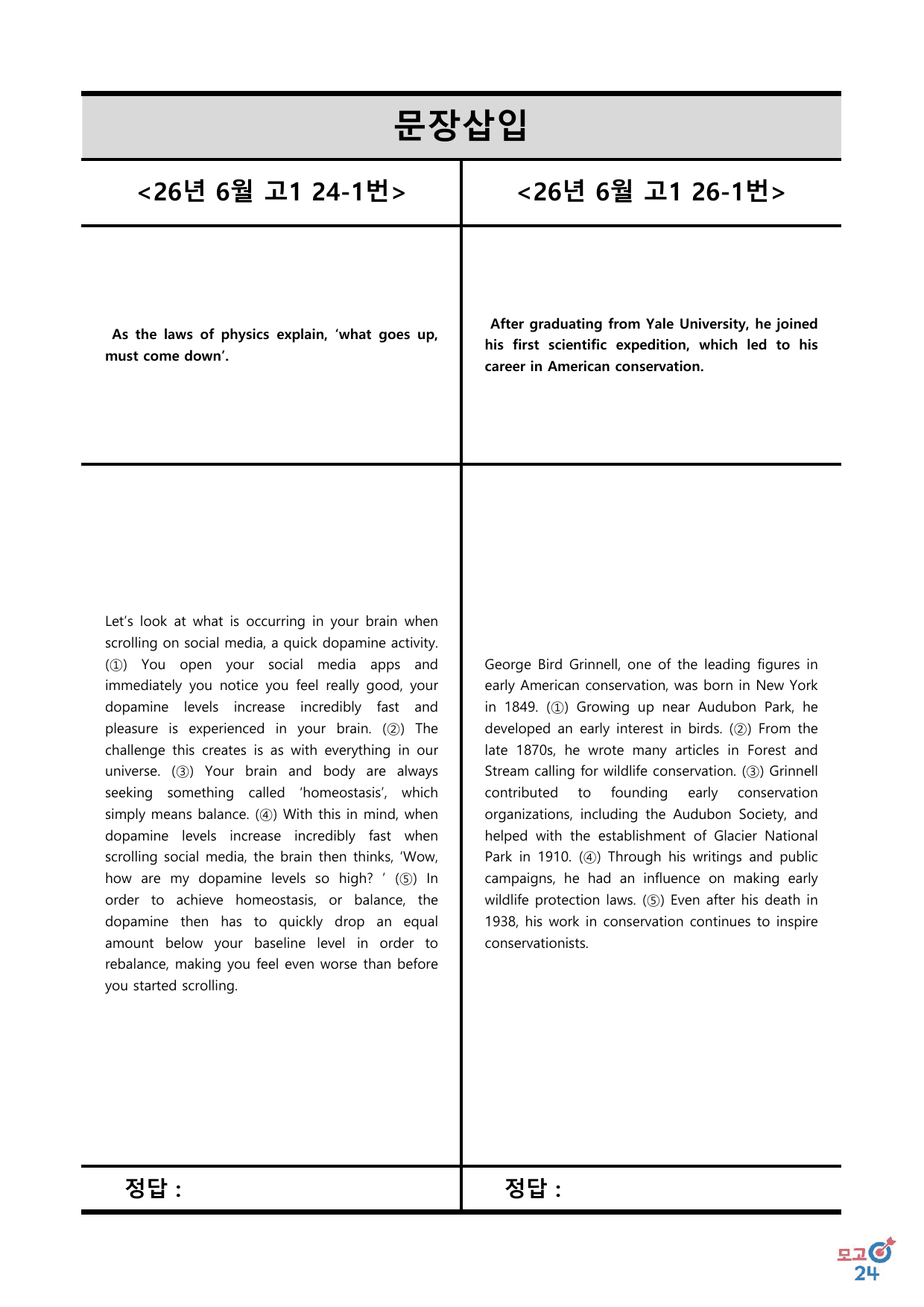 문장삽입

<26년 6월 고1 24-1번>

As the laws of physics explain, 'what goes up, must come down'.

Let's look at what is occurring in your brain when scrolling on social media, a quick dopamine activity. (①) You open your social media apps and immediately you notice you feel really good, your dopamine levels increase incredibly fast and pleasure is experienced in your brain. (②) The challenge this creates is as with everything in our universe. (③) Your brain and body are always seeking something called 'homeostasis', which simply means balance. (④) With this in mind, when dopamine levels increase incredibly fast when scrolling social media, the brain then thinks, 'Wow, how are my dopamine levels so high? ' (⑤) In order to achieve homeostasis, or balance, the dopamine then has to quickly drop an equal amount below your baseline level in order to rebalance, making you feel even worse than before you started scrolling.

정답 :

<26년 6월 고1 26-1번>

After graduating from Yale University, he joined his first scientific expedition, which led to his career in American conservation.

George Bird Grinnell, one of the leading figures in early American conservation, was born in New York in 1849. (①) Growing up near Audubon Park, he developed an early interest in birds. (②) From the late 1870s, he wrote many articles in Forest and Stream calling for wildlife conservation. (③) Grinnell contributed to founding early conservation organizations, including the Audubon Society, and helped with the establishment of Glacier National Park in 1910. (④) Through his writings and public campaigns, he had an influence on making early wildlife protection laws. (⑤) Even after his death in 1938, his work in conservation continues to inspire conservationists.

정답 :

모고24